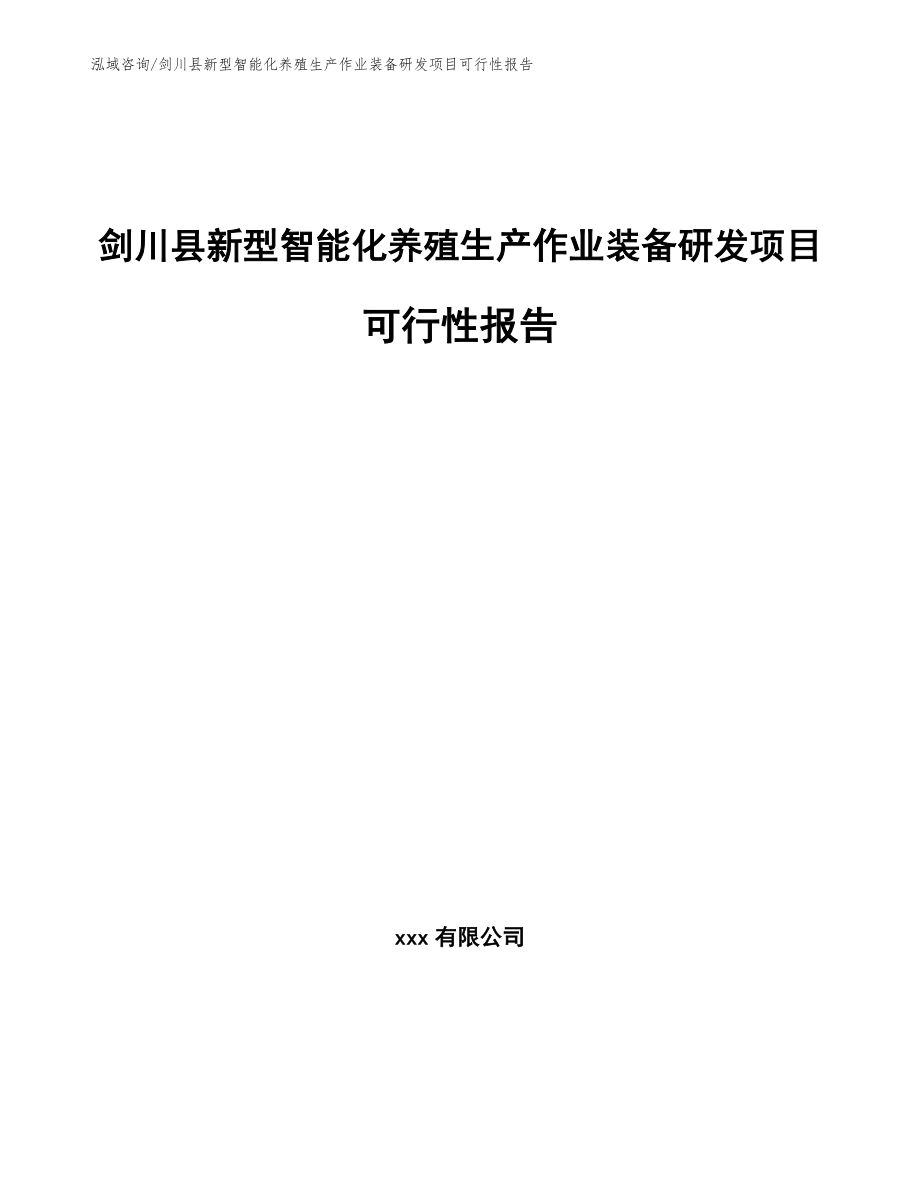 泓域咨询/剑川县新型智能化养殖生产作业装备研发项目可行性报告

剑川县新型智能化养殖生产作业装备研发项目可行性报告

xxx 有限公司